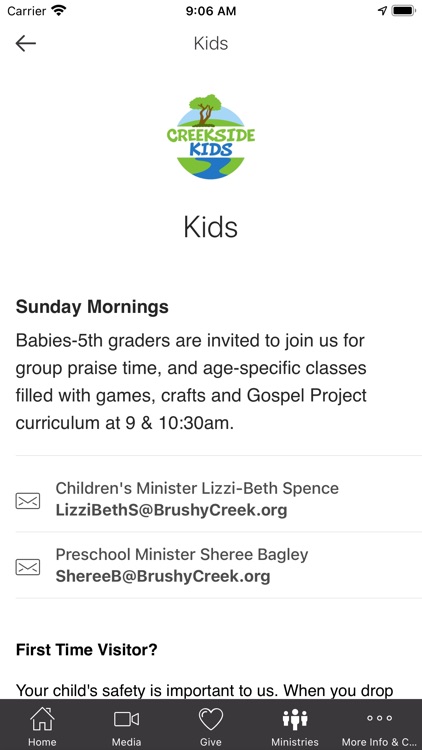 Carrier 9:06 AM

Kids

CREEKSIDE KIDS

Kids

Sunday Mornings

Babies-5th graders are invited to join us for group praise time, and age-specific classes filled with games, crafts and Gospel Project curriculum at 9 & 10:30am.

Children's Minister Lizzi-Beth Spence
LizziBethS@BrushyCreek.org

Preschool Minister Sheree Bagley
ShereeB@BrushyCreek.org

First Time Visitor?

Your child's safety is important to us. When you drop

Home Media Give Ministries More Info & C...